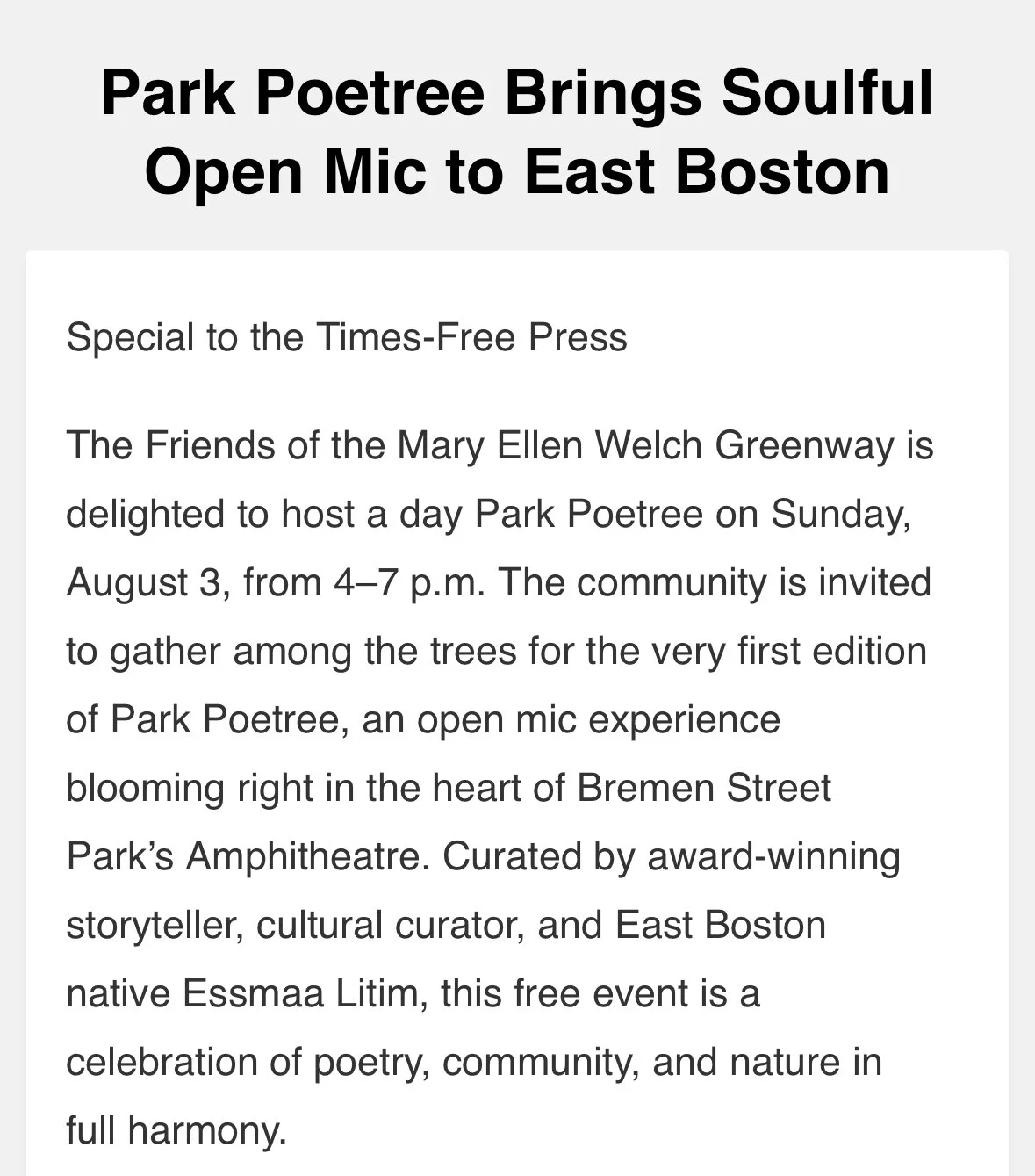 Park Poetree Brings Soulful Open Mic to East Boston

Special to the Times-Free Press

The Friends of the Mary Ellen Welch Greenway is delighted to host a day Park Poetree on Sunday, August 3, from 4–7 p.m. The community is invited to gather among the trees for the very first edition of Park Poetree, an open mic experience blooming right in the heart of Bremen Street Park's Amphitheatre. Curated by award-winning storyteller, cultural curator, and East Boston native Essmaa Litim, this free event is a celebration of poetry, community, and nature in full harmony.